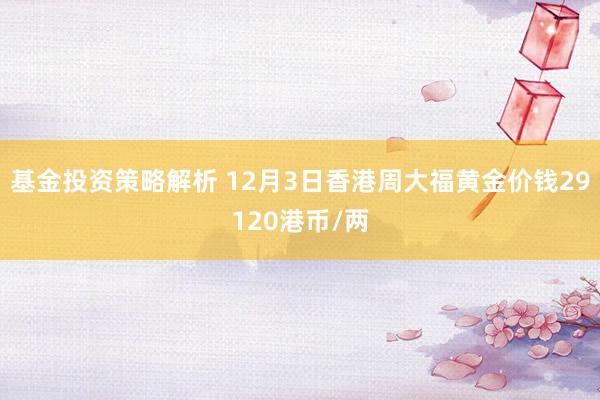 基金投资策略解析 12月3日香港周大福黄金价钱29120港币/两